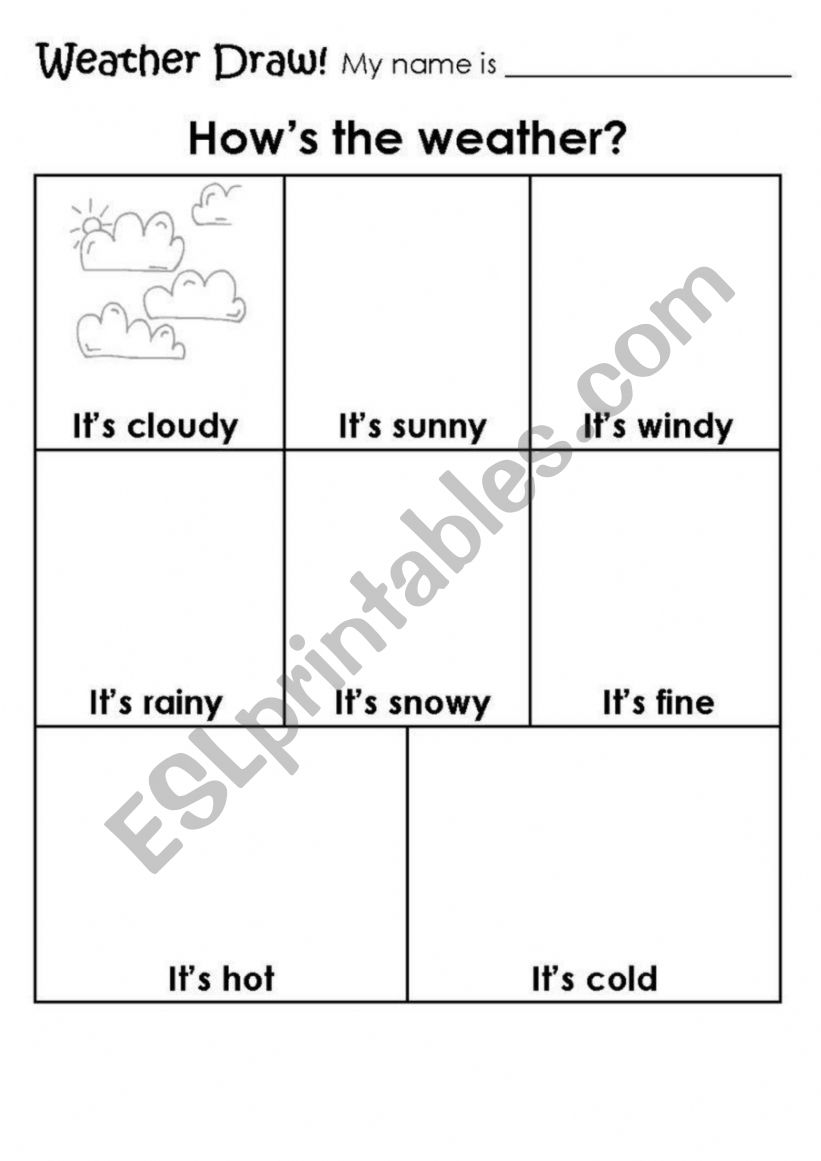 Weather Draw! My name is ____________________

How's the weather?

| It's cloudy | It's sunny | It's windy |
|---|---|---|
| It's rainy | It's snowy | It's fine |

| It's hot | It's cold |
|---|---|

ESLprintables.com